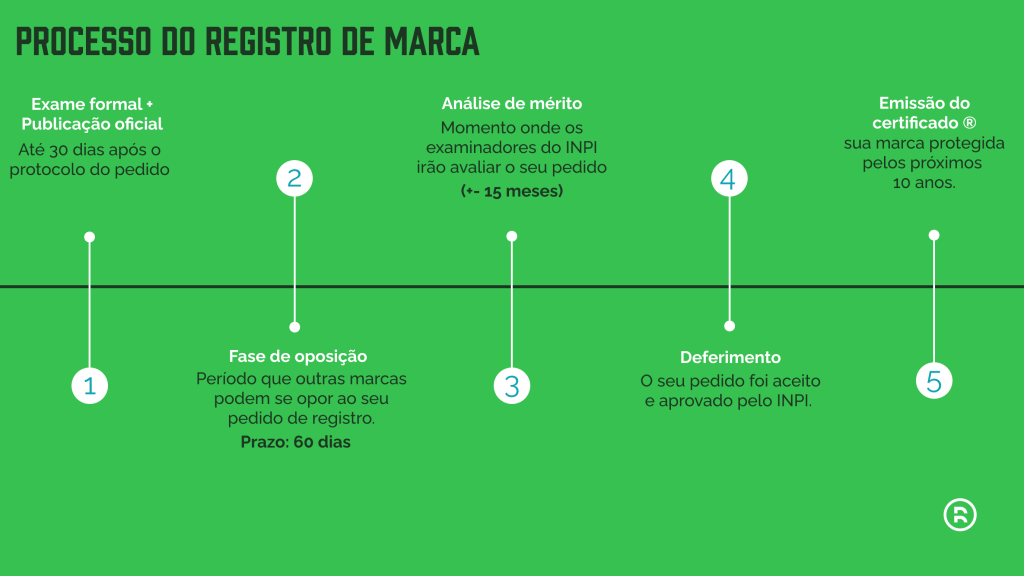 PROCESSO DO REGISTRO DE MARCA

Exame formal + Publicação oficial
Até 30 dias após o protocolo do pedido

1

2

Fase de oposição
Período que outras marcas podem se opor ao seu pedido de registro.
Prazo: 60 dias

Análise de mérito
Momento onde os examinadores do INPI irão avaliar o seu pedido
(+- 15 meses)

3

4

Deferimento
O seu pedido foi aceito e aprovado pelo INPI.

Emissão do certificado ®
sua marca protegida pelos próximos 10 anos.

5